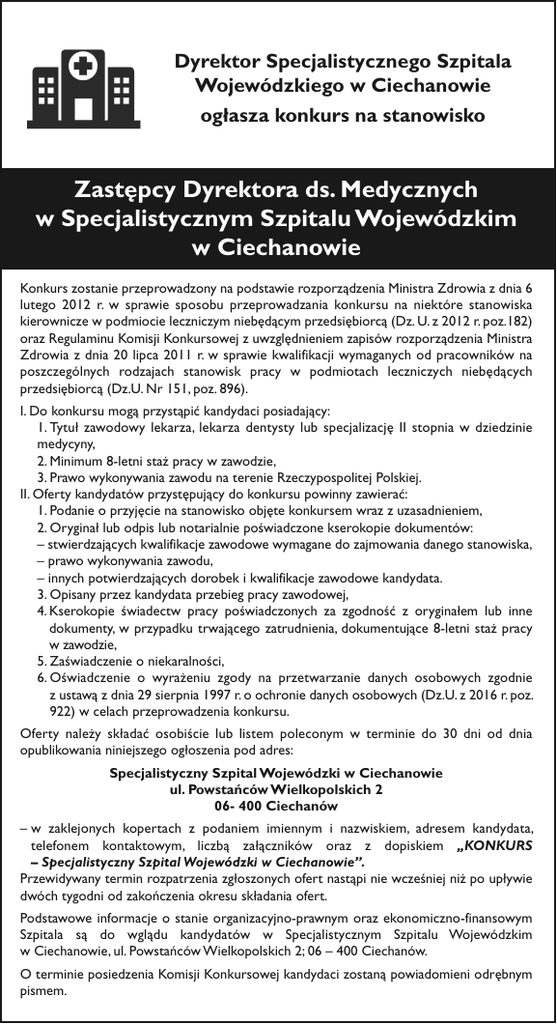 Dyrektor Specjalistycznego Szpitala Wojewódzkiego w Ciechanowie
ogłasza konkurs na stanowisko

Zastępcy Dyrektora ds. Medycznych w Specjalistycznym Szpitalu Wojewódzkim w Ciechanowie

Konkurs zostanie przeprowadzony na podstawie rozporządzenia Ministra Zdrowia z dnia 6 lutego 2012 r. w sprawie sposobu przeprowadzania konkursu na niektóre stanowiska kierownicze w podmiocie leczniczym niebędącym przedsiębiorcą (Dz. U. z 2012 r. poz.182) oraz Regulaminu Komisji Konkursowej z uwzględnieniem zapisów rozporządzenia Ministra Zdrowia z dnia 20 lipca 2011 r. w sprawie kwalifikacji wymaganych od pracowników na poszczególnych rodzajach stanowisk pracy w podmiotach leczniczych niebędących przedsiębiorcą (Dz.U. Nr 151, poz. 896).

I. Do konkursu mogą przystąpić kandydaci posiadający:
1. Tytuł zawodowy lekarza, lekarza dentysty lub specjalizację II stopnia w dziedzinie medycyny,
2. Minimum 8-letni staż pracy w zawodzie,
3. Prawo wykonywania zawodu na terenie Rzeczypospolitej Polskiej.
II. Oferty kandydatów przystępujący do konkursu powinny zawierać:
1. Podanie o przyjęcie na stanowisko objęte konkursem wraz z uzasadnieniem,
2. Oryginał lub odpis lub notarialnie poświadczone kserokopie dokumentów:
– stwierdzających kwalifikacje zawodowe wymagane do zajmowania danego stanowiska,
– prawo wykonywania zawodu,
– innych potwierdzających dorobek i kwalifikacje zawodowe kandydata.
3. Opisany przez kandydata przebieg pracy zawodowej,
4. Kserokopie świadectw pracy poświadczonych za zgodność z oryginałem lub inne dokumenty, w przypadku trwającego zatrudnienia, dokumentujące 8-letni staż pracy w zawodzie,
5. Zaświadczenie o niekaralności,
6. Oświadczenie o wyrażeniu zgody na przetwarzanie danych osobowych zgodnie z ustawą z dnia 29 sierpnia 1997 r. o ochronie danych osobowych (Dz.U. z 2016 r. poz. 922) w celach przeprowadzenia konkursu.

Oferty należy składać osobiście lub listem poleconym w terminie do 30 dni od dnia opublikowania niniejszego ogłoszenia pod adres:

Specjalistyczny Szpital Wojewódzki w Ciechanowie
ul. Powstańców Wielkopolskich 2
06- 400 Ciechanów

– w zaklejonych kopertach z podaniem imiennym i nazwiskiem, adresem kandydata, telefonem kontaktowym, liczbą załączników oraz z dopiskiem „KONKURS – Specjalistyczny Szpital Wojewódzki w Ciechanowie”.
Przewidywany termin rozpatrzenia zgłoszonych ofert nastąpi nie wcześniej niż po upływie dwóch tygodni od zakończenia okresu składania ofert.

Podstawowe informacje o stanie organizacyjno-prawnym oraz ekonomiczno-finansowym Szpitala są do wglądu kandydatów w Specjalistycznym Szpitalu Wojewódzkim w Ciechanowie, ul. Powstańców Wielkopolskich 2; 06 – 400 Ciechanów.

O terminie posiedzenia Komisji Konkursowej kandydaci zostaną powiadomieni odrębnym pismem.